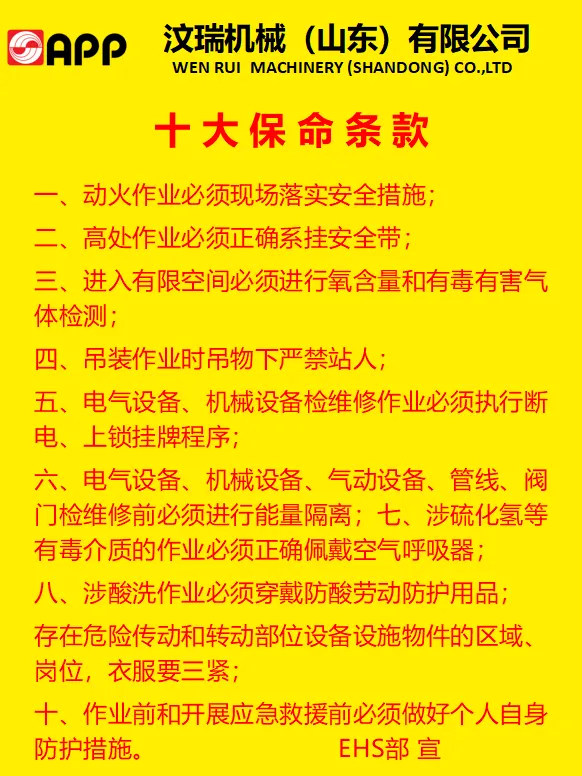 APP 汶瑞机械（山东）有限公司
WEN RUI MACHINERY (SHANDONG) CO.,LTD

十大保命条款

一、动火作业必须现场落实安全措施；

二、高处作业必须正确系挂安全带；

三、进入有限空间必须进行氧含量和有毒有害气体检测；

四、吊装作业时吊物下严禁站人；

五、电气设备、机械设备检维修作业必须执行断电、上锁挂牌程序；

六、电气设备、机械设备、气动设备、管线、阀门检维修前必须进行能量隔离；七、涉硫化氢等有毒介质的作业必须正确佩戴空气呼吸器；

八、涉酸洗作业必须穿戴防酸劳动防护用品；

存在危险传动和转动部位设备设施物件的区域、岗位，衣服要三紧；

十、作业前和开展应急救援前必须做好个人自身防护措施。 EHS部 宣